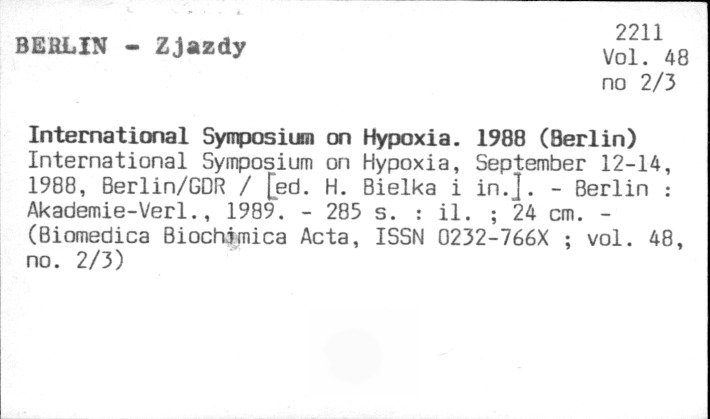 BERLIN - Zjazdy

2211
Vol. 48
no 2/3

International Symposium on Hypoxia. 1988 (Berlin)
International Symposium on Hypoxia, September 12-14, 1988, Berlin/GDR / [ed. H. Bielka i in.]. - Berlin : Akademie-Verl., 1989. - 285 s. : il. ; 24 cm. - (Biomedica Biochimica Acta, ISSN 0232-766X ; vol. 48, no. 2/3)